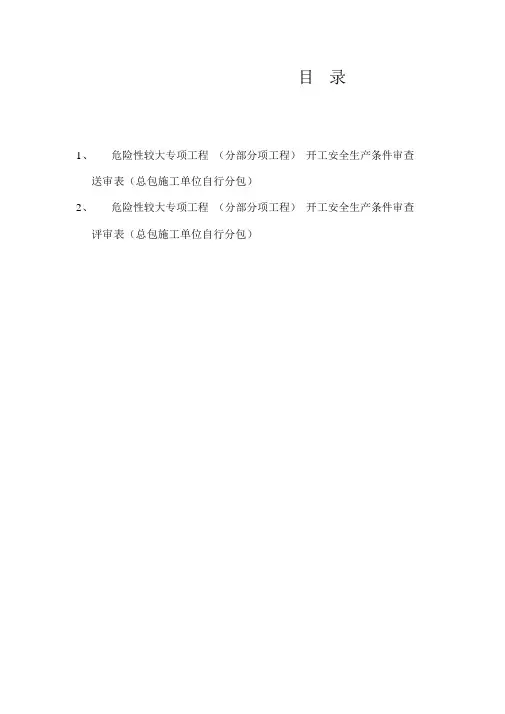 目 录

1、 危险性较大专项工程 （分部分项工程） 开工安全生产条件审查送审表（总包施工单位自行分包）

2、 危险性较大专项工程 （分部分项工程） 开工安全生产条件审查评审表（总包施工单位自行分包）